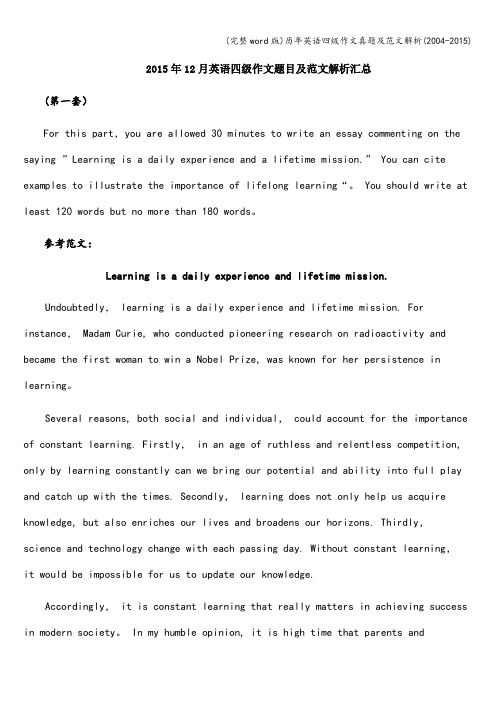 (完整word版)历年英语四级作文真题及范文解析(2004-2015)

2015年12月英语四级作文题目及范文解析汇总

(第一套)

For this part, you are allowed 30 minutes to write an essay commenting on the saying "Learning is a daily experience and a lifetime mission." You can cite examples to illustrate the importance of lifelong learning"。 You should write at least 120 words but no more than 180 words。

参考范文:

Learning is a daily experience and lifetime mission.

Undoubtedly, learning is a daily experience and lifetime mission. For instance, Madam Curie, who conducted pioneering research on radioactivity and became the first woman to win a Nobel Prize, was known for her persistence in learning。

Several reasons, both social and individual, could account for the importance of constant learning. Firstly, in an age of ruthless and relentless competition, only by learning constantly can we bring our potential and ability into full play and catch up with the times. Secondly, learning does not only help us acquire knowledge, but also enriches our lives and broadens our horizons. Thirdly, science and technology change with each passing day. Without constant learning, it would be impossible for us to update our knowledge.

Accordingly, it is constant learning that really matters in achieving success in modern society。 In my humble opinion, it is high time that parents and